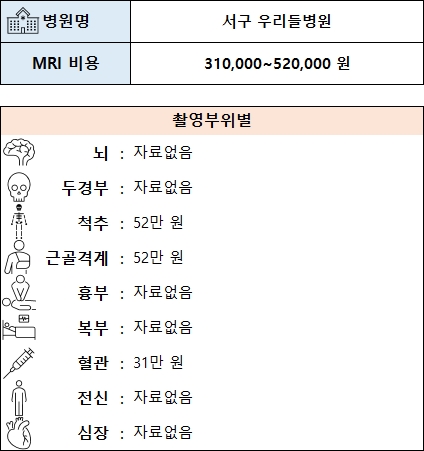 | 병원명 | 서구 우리들병원 |
|---|---|
| MRI 비용 | 310,000~520,000 원 |

촬영부위별

뇌 : 자료없음

두경부 : 자료없음

척추 : 52만 원

근골격계 : 52만 원

흉부 : 자료없음

복부 : 자료없음

혈관 : 31만 원

전신 : 자료없음

심장 : 자료없음